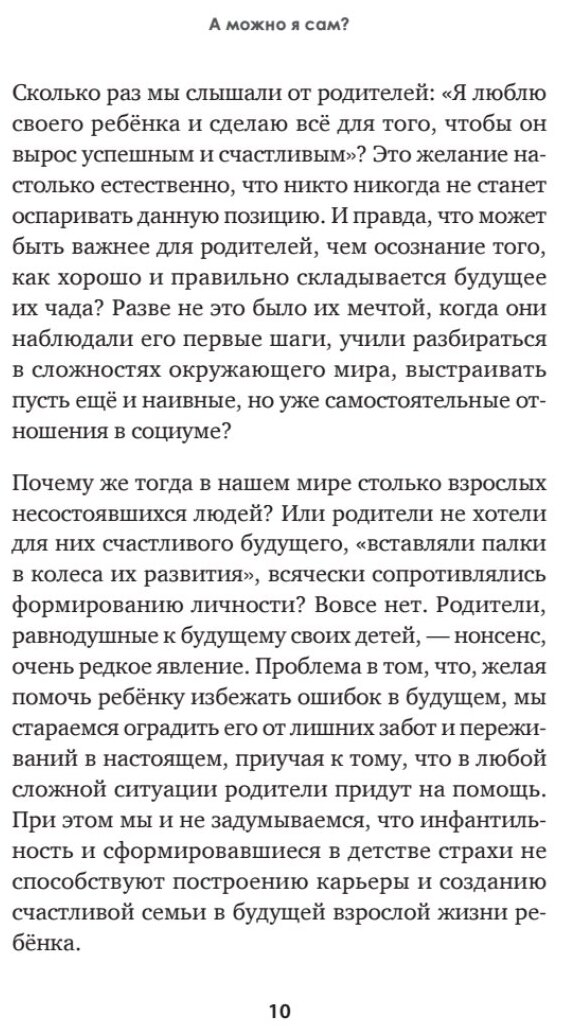 А можно я сам?

Сколько раз мы слышали от родителей: «Я люблю своего ребёнка и сделаю всё для того, чтобы он вырос успешным и счастливым»? Это желание настолько естественно, что никто никогда не станет оспаривать данную позицию. И правда, что может быть важнее для родителей, чем осознание того, как хорошо и правильно складывается будущее их чада? Разве не это было их мечтой, когда они наблюдали его первые шаги, учили разбираться в сложностях окружающего мира, выстраивать пусть ещё и наивные, но уже самостоятельные отношения в социуме?

Почему же тогда в нашем мире столько взрослых несостоявшихся людей? Или родители не хотели для них счастливого будущего, «вставляли палки в колеса их развития», всячески сопротивлялись формированию личности? Вовсе нет. Родители, равнодушные к будущему своих детей, — нонсенс, очень редкое явление. Проблема в том, что, желая помочь ребёнку избежать ошибок в будущем, мы стараемся оградить его от лишних забот и переживаний в настоящем, приучая к тому, что в любой сложной ситуации родители придут на помощь. При этом мы и не задумываемся, что инфантильность и сформировавшиеся в детстве страхи не способствуют построению карьеры и созданию счастливой семьи в будущей взрослой жизни ребёнка.

10